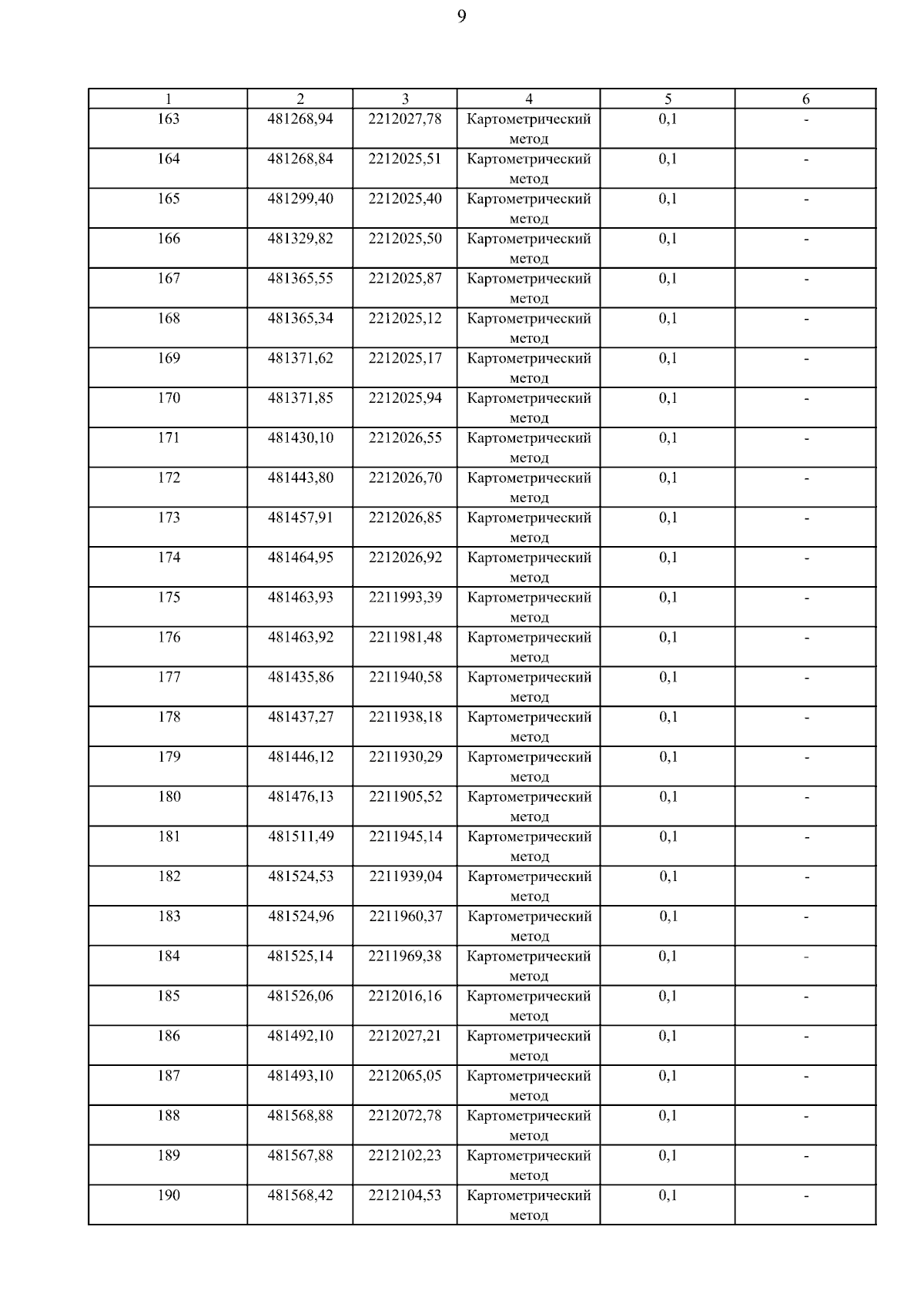 9

| 1 | 2 | 3 | 4 | 5 | 6 |
|---|---|---|---|---|---|
| 163 | 481268,94 | 2212027,78 | Картометрический метод | 0,1 | - |
| 164 | 481268,84 | 2212025,51 | Картометрический метод | 0,1 | - |
| 165 | 481299,40 | 2212025,40 | Картометрический метод | 0,1 | - |
| 166 | 481329,82 | 2212025,50 | Картометрический метод | 0,1 | - |
| 167 | 481365,55 | 2212025,87 | Картометрический метод | 0,1 | - |
| 168 | 481365,34 | 2212025,12 | Картометрический метод | 0,1 | - |
| 169 | 481371,62 | 2212025,17 | Картометрический метод | 0,1 | - |
| 170 | 481371,85 | 2212025,94 | Картометрический метод | 0,1 | - |
| 171 | 481430,10 | 2212026,55 | Картометрический метод | 0,1 | - |
| 172 | 481443,80 | 2212026,70 | Картометрический метод | 0,1 | - |
| 173 | 481457,91 | 2212026,85 | Картометрический метод | 0,1 | - |
| 174 | 481464,95 | 2212026,92 | Картометрический метод | 0,1 | - |
| 175 | 481463,93 | 2211993,39 | Картометрический метод | 0,1 | - |
| 176 | 481463,92 | 2211981,48 | Картометрический метод | 0,1 | - |
| 177 | 481435,86 | 2211940,58 | Картометрический метод | 0,1 | - |
| 178 | 481437,27 | 2211938,18 | Картометрический метод | 0,1 | - |
| 179 | 481446,12 | 2211930,29 | Картометрический метод | 0,1 | - |
| 180 | 481476,13 | 2211905,52 | Картометрический метод | 0,1 | - |
| 181 | 481511,49 | 2211945,14 | Картометрический метод | 0,1 | - |
| 182 | 481524,53 | 2211939,04 | Картометрический метод | 0,1 | - |
| 183 | 481524,96 | 2211960,37 | Картометрический метод | 0,1 | - |
| 184 | 481525,14 | 2211969,38 | Картометрический метод | 0,1 | - |
| 185 | 481526,06 | 2212016,16 | Картометрический метод | 0,1 | - |
| 186 | 481492,10 | 2212027,21 | Картометрический метод | 0,1 | - |
| 187 | 481493,10 | 2212065,05 | Картометрический метод | 0,1 | - |
| 188 | 481568,88 | 2212072,78 | Картометрический метод | 0,1 | - |
| 189 | 481567,88 | 2212102,23 | Картометрический метод | 0,1 | - |
| 190 | 481568,42 | 2212104,53 | Картометрический метод | 0,1 | - |